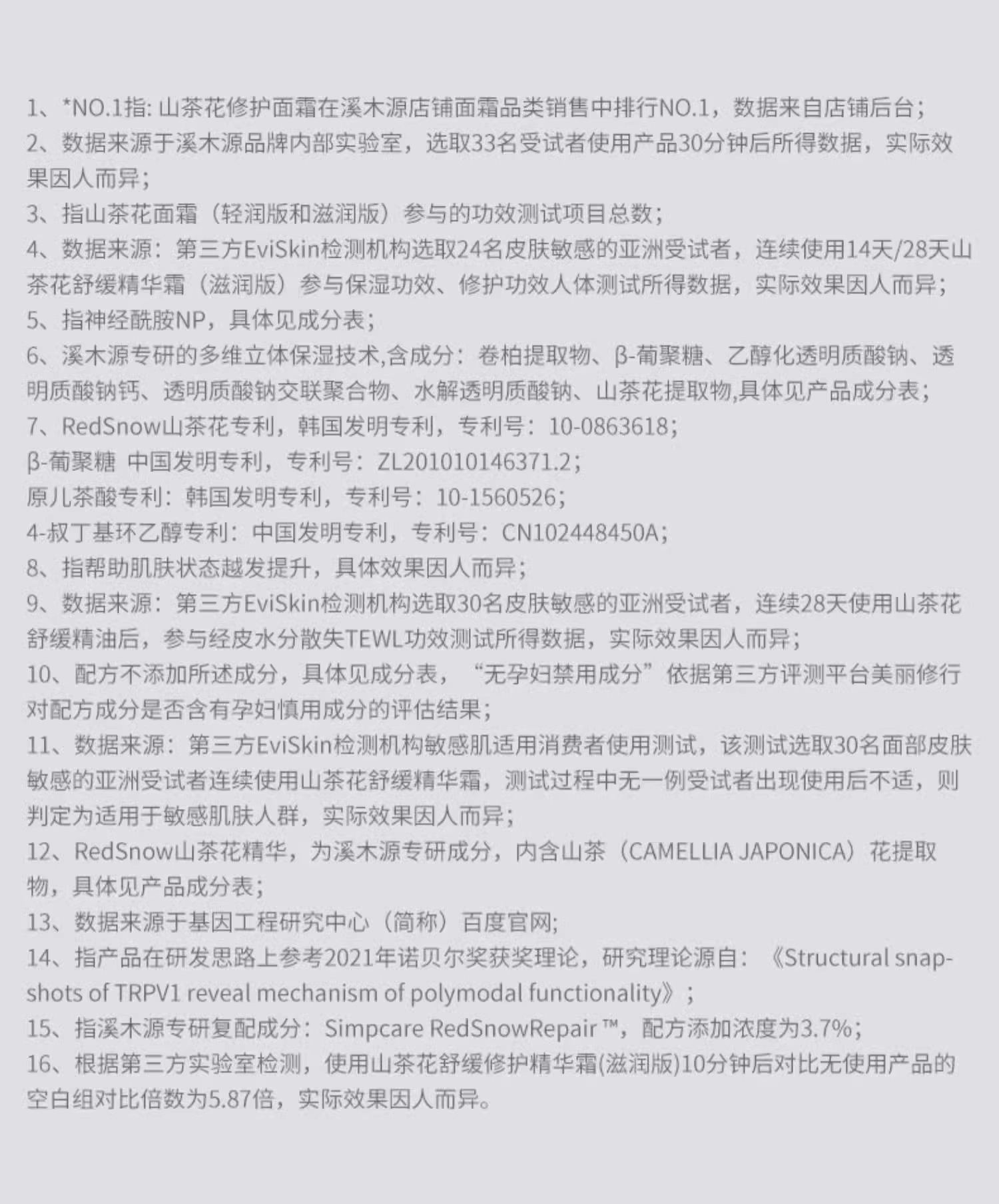 1、*NO.1指: 山茶花修护面霜在溪木源店铺面霜品类销售中排行NO.1，数据来自店铺后台；
2、数据来源于溪木源品牌内部实验室，选取33名受试者使用产品30分钟后所得数据，实际效果因人而异；
3、指山茶花面霜（轻润版和滋润版）参与的功效测试项目总数；
4、数据来源：第三方EviSkin检测机构选取24名皮肤敏感的亚洲受试者，连续使用14天/28天山茶花舒缓精华霜（滋润版）参与保湿功效、修护功效人体测试所得数据，实际效果因人而异；
5、指神经酰胺NP，具体见成分表；
6、溪木源专研的多维立体保湿技术,含成分：卷柏提取物、β-葡聚糖、乙醇化透明质酸钠、透明质酸钠钙、透明质酸钠交联聚合物、水解透明质酸钠、山茶花提取物,具体见产品成分表；
7、RedSnow山茶花专利，韩国发明专利，专利号：10-0863618；
β-葡聚糖 中国发明专利，专利号：ZL201010146371.2；
原儿茶酸专利：韩国发明专利，专利号：10-1560526；
4-叔丁基环乙醇专利：中国发明专利，专利号：CN102448450A；
8、指帮助肌肤状态越发提升，具体效果因人而异；
9、数据来源：第三方EviSkin检测机构选取30名皮肤敏感的亚洲受试者，连续28天使用山茶花舒缓精油后，参与经皮水分散失TEWL功效测试所得数据，实际效果因人而异；
10、配方不添加所述成分，具体见成分表，“无孕妇禁用成分”依据第三方评测平台美丽修行对配方成分是否含有孕妇慎用成分的评估结果；
11、数据来源：第三方EviSkin检测机构敏感肌适用消费者使用测试，该测试选取30名面部皮肤敏感的亚洲受试者连续使用山茶花舒缓精华霜，测试过程中无一例受试者出现使用后不适，则判定为适用于敏感肌肤人群，实际效果因人而异；
12、RedSnow山茶花精华，为溪木源专研成分，内含山茶（CAMELLIA JAPONICA）花提取物，具体见产品成分表；
13、数据来源于基因工程研究中心（简称）百度官网；
14、指产品在研发思路上参考2021年诺贝尔奖获奖理论，研究理论源自：《Structural snapshots of TRPV1 reveal mechanism of polymodal functionality》；
15、指溪木源专研复配成分：Simpcare RedSnowRepair ™，配方添加浓度为3.7%；
16、根据第三方实验室检测，使用山茶花舒缓修护精华霜(滋润版)10分钟后对比无使用产品的空白组对比倍数为5.87倍，实际效果因人而异。